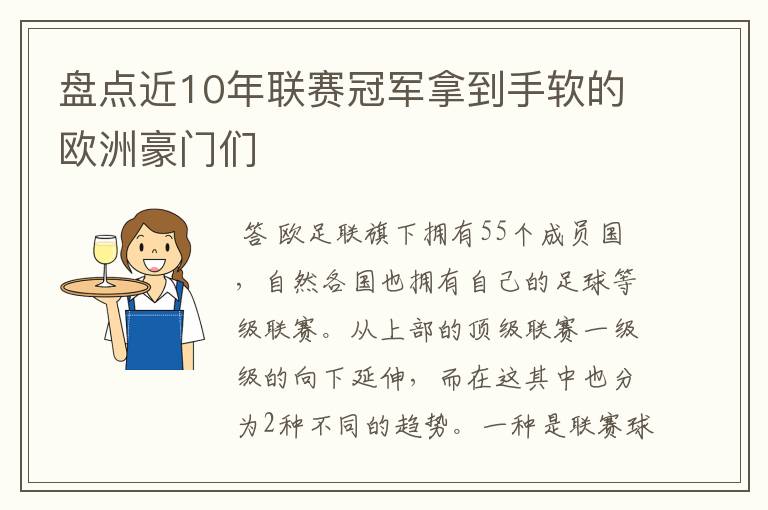 盘点近10年联赛冠军拿到手软的欧洲豪门们

答 欧足联旗下拥有55个成员国，自然各国也拥有自己的足球等级联赛。从上部的顶级联赛一级级的向下延伸，而在这其中也分为2种不同的趋势。一种是联赛球